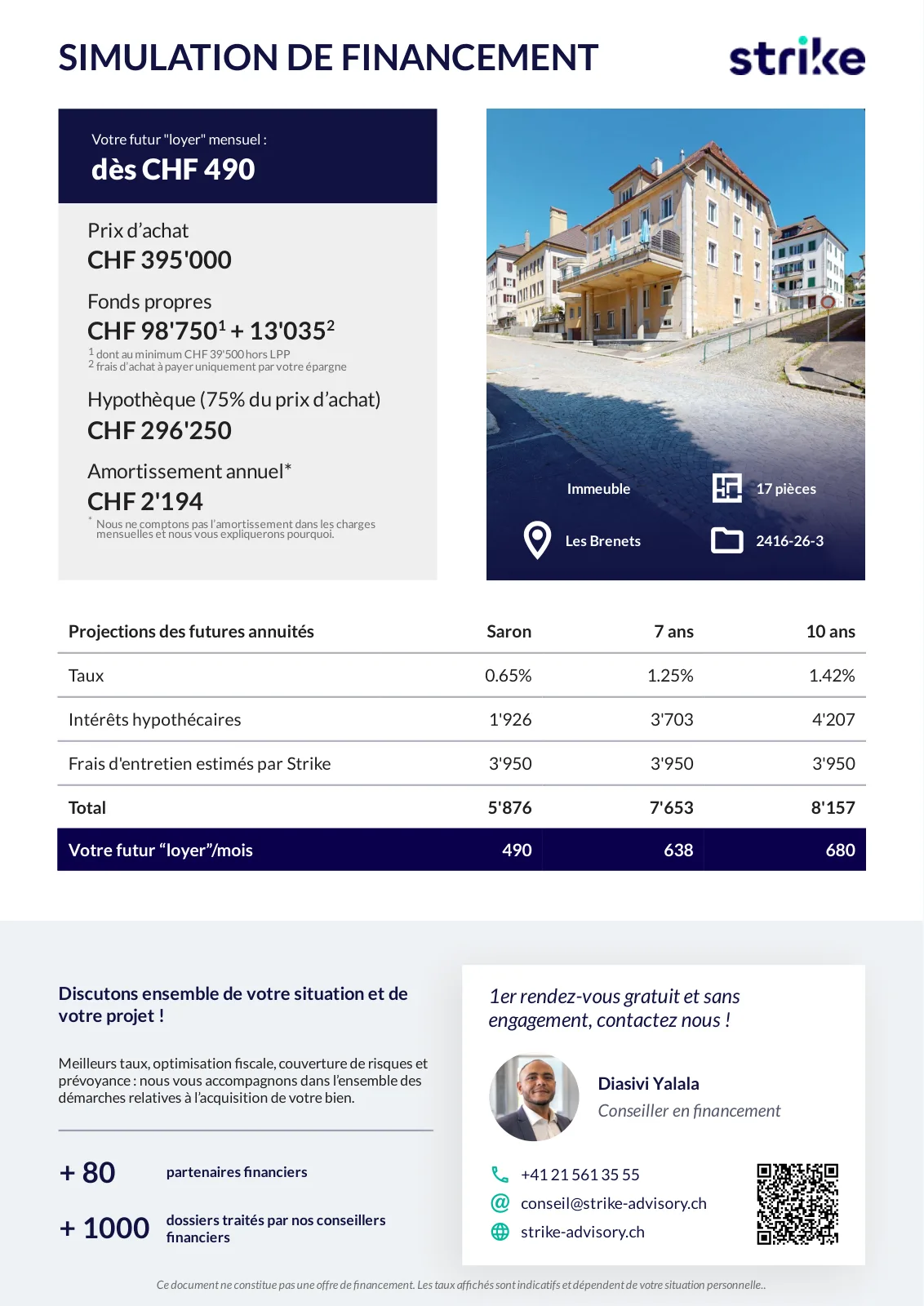 SIMULATION DE FINANCEMENT

strike

Votre futur "loyer" mensuel :
dès CHF 490

Prix d'achat
CHF 395'000

Fonds propres
CHF 98'750$^1$ + 13'035$^2$
$^1$ dont au minimum CHF 39'500 hors LPP
$^2$ frais d'achat à payer uniquement par votre épargne

Hypothèque (75% du prix d'achat)
CHF 296'250

Amortissement annuel*
CHF 2'194
* Nous ne comptons pas l'amortissement dans les charges mensuelles et nous vous expliquerons pourquoi.

Immeuble
17 pièces
Les Brenets
2416-26-3

| Projections des futures annuités | Saron | 7 ans | 10 ans |
|---|---|---|---|
| Taux | 0.65% | 1.25% | 1.42% |
| Intérêts hypothécaires | 1'926 | 3'703 | 4'207 |
| Frais d'entretien estimés par Strike | 3'950 | 3'950 | 3'950 |
| Total | 5'876 | 7'653 | 8'157 |
| Votre futur “loyer”/mois | 490 | 638 | 680 |

Discutons ensemble de votre situation et de votre projet !

Meilleurs taux, optimisation fiscale, couverture de risques et prévoyance : nous vous accompagnons dans l'ensemble des démarches relatives à l'acquisition de votre bien.

+ 80 partenaires financiers

+ 1000 dossiers traités par nos conseillers financiers

1er rendez-vous gratuit et sans engagement, contactez nous !

Diasivi Yalala
Conseiller en financement

+41 21 561 35 55
conseil@strike-advisory.ch
strike-advisory.ch

Ce document ne constitue pas une offre de financement. Les taux affichés sont indicatifs et dépendent de votre situation personnelle..